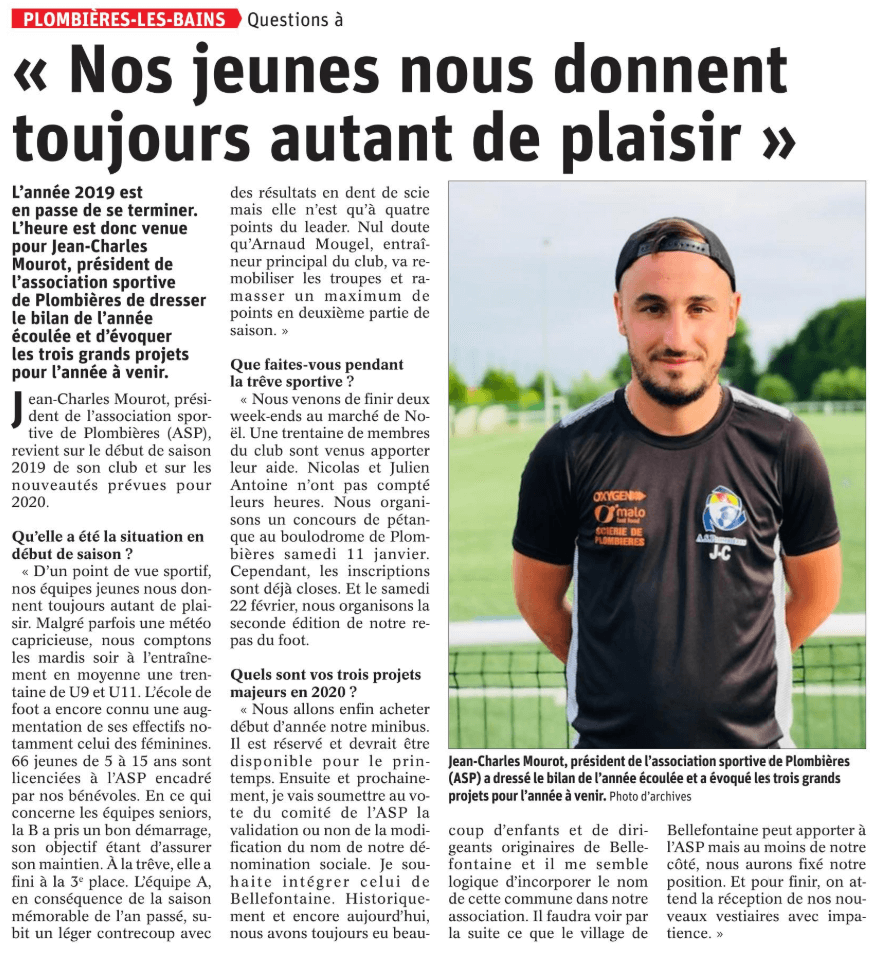 PLOMBIÈRES-LES-BAINS Questions à

« Nos jeunes nous donnent toujours autant de plaisir »

L'année 2019 est en passe de se terminer. L'heure est donc venue pour Jean-Charles Mourot, président de l'association sportive de Plombières de dresser le bilan de l'année écoulée et d'évoquer les trois grands projets pour l'année à venir.

Jean-Charles Mourot, président de l'association sportive de Plombières (ASP), revient sur le début de saison 2019 de son club et sur les nouveautés prévues pour 2020.

Qu'elle a été la situation en début de saison ?

« D'un point de vue sportif, nos équipes jeunes nous donnent toujours autant de plaisir. Malgré parfois une météo capricieuse, nous comptons les mardis soir à l'entraînement en moyenne une trentaine de U9 et U11. L'école de foot a encore connu une augmentation de ses effectifs notamment celui des féminines. 66 jeunes de 5 à 15 ans sont licenciées à l'ASP encadré par nos bénévoles. En ce qui concerne les équipes seniors, la B a pris un bon démarrage, son objectif étant d'assurer son maintien. À la trêve, elle a fini à la 3e place. L'équipe A, en conséquence de la saison mémorable de l'an passé, subit un léger contrecoup avec des résultats en dent de scie mais elle n'est qu'à quatre points du leader. Nul doute qu'Arnaud Mougel, entraîneur principal du club, va remobiliser les troupes et ramasser un maximum de points en deuxième partie de saison. »

Que faites-vous pendant la trêve sportive ?

« Nous venons de finir deux week-ends au marché de Noël. Une trentaine de membres du club sont venus apporter leur aide. Nicolas et Julien Antoine n'ont pas compté leurs heures. Nous organisons un concours de pétanque au boulodrome de Plombières samedi 11 janvier. Cependant, les inscriptions sont déjà closes. Et le samedi 22 février, nous organisons la seconde édition de notre repas du foot.

Quels sont vos trois projets majeurs en 2020 ?

« Nous allons enfin acheter début d'année notre minibus. Il est réservé et devrait être disponible pour le printemps. Ensuite et prochainement, je vais soumettre au vote du comité de l'ASP la validation ou non de la modification du nom de notre dénomination sociale. Je souhaite intégrer celui de Bellefontaine. Historiquement et encore aujourd'hui, nous avons toujours eu beaucoup d'enfants et de dirigeants originaires de Bellefontaine et il me semble logique d'incorporer le nom de cette commune dans notre association. Il faudra voir par la suite ce que le village de Bellefontaine peut apporter à l'ASP mais au moins de notre côté, nous aurons fixé notre position. Et pour finir, on attend la réception de nos nouveaux vestiaires avec impatience. »

OXYGEN
malo
SCIERIE DE PLOMBIERES
J-C

Jean-Charles Mourot, président de l'association sportive de Plombières (ASP) a dressé le bilan de l'année écoulée et a évoqué les trois grands projets pour l'année à venir. Photo d'archives